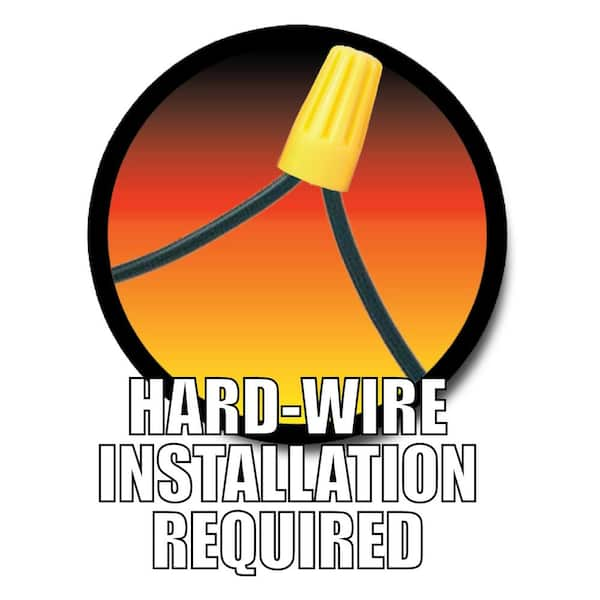 HARD-WIRE
INSTALLATION
REQUIRED